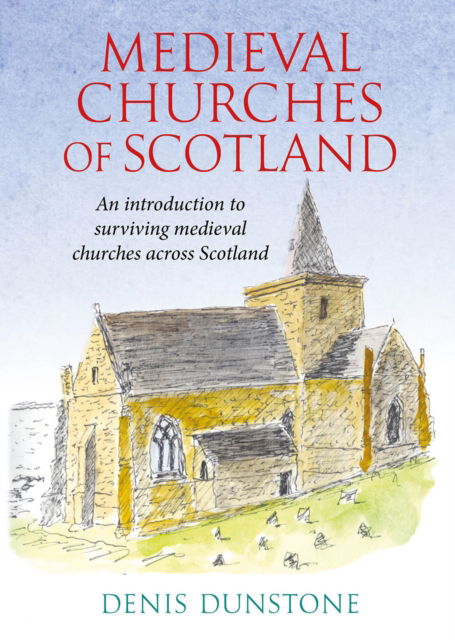 MEDIEVAL CHURCHES OF SCOTLAND

An introduction to surviving medieval churches across Scotland

DENIS DUNSTONE